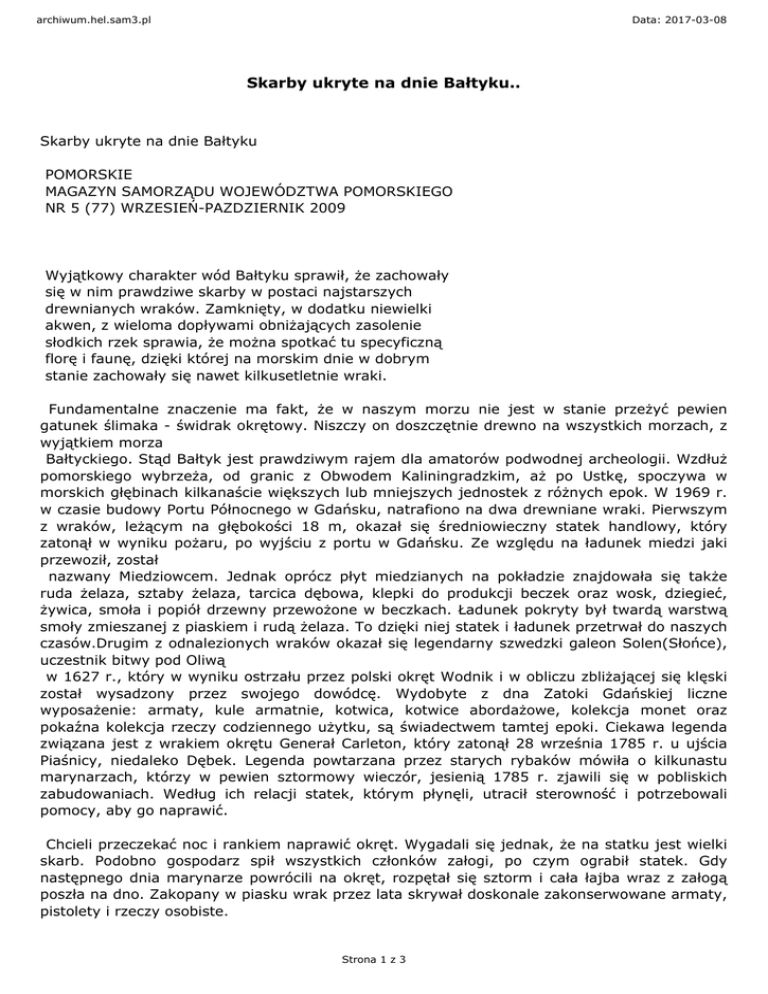 archiwum.hel.sam3.pl

Data: 2017-03-08

Skarby ukryte na dnie Bałtyku..

Skarby ukryte na dnie Bałtyku

POMORSKIE
MAGAZYN SAMORZĄDU WOJEWÓDZTWA POMORSKIEGO
NR 5 (77) WRZESIEŃ-PAZDZIERNIK 2009

Wyjątkowy charakter wód Bałtyku sprawił, że zachowały się w nim prawdziwe skarby w postaci najstarszych drewnianych wraków. Zamknięty, w dodatku niewielki akwen, z wieloma dopływami obniżających zasolenie słodkich rzek sprawia, że można spotkać tu specyficzną florę i faunę, dzięki której na morskim dnie w dobrym stanie zachowały się nawet kilkusetletnie wraki.

Fundamentalne znaczenie ma fakt, że w naszym morzu nie jest w stanie przeżyć pewien gatunek ślimaka - świdrak okrętowy. Niszczy on doszczętnie drewno na wszystkich morzach, z wyjątkiem morza
Bałtyckiego. Stąd Bałtyk jest prawdziwym rajem dla amatorów podwodnej archeologii. Wzdłuż pomorskiego wybrzeża, od granic z Obwodem Kaliningradzkim, aż po Ustkę, spoczywa w morskich głębinach kilkanaście większych lub mniejszych jednostek z różnych epok. W 1969 r. w czasie budowy Portu Północnego w Gdańsku, natrafiono na dwa drewniane wraki. Pierwszym z wraków, leżącym na głębokości 18 m, okazał się średniowieczny statek handlowy, który zatonął w wyniku pożaru, po wyjściu z portu w Gdańsku. Ze względu na ładunek miedzi jaki przewoził, został
nazwany Miedziowcem. Jednak oprócz płyt miedzianych na pokładzie znajdowała się także ruda żelaza, sztaby żelaza, tarcica dębowa, klepki do produkcji beczek oraz wosk, dziegieć, żywica, smoła i popiół drzewny przewożone w beczkach. Ładunek pokryty był twardą warstwą smoły zmieszanej z piaskiem i rudą żelaza. To dzięki niej statek i ładunek przetrwał do naszych czasów.Drugim z odnalezionych wraków okazał się legendarny szwedzki galeon Solen(Słońce), uczestnik bitwy pod Oliwą
w 1627 r., który w wyniku ostrzału przez polski okręt Wodnik i w obliczu zbliżającej się klęski został wysadzony przez swojego dowódcę. Wydobyte z dna Zatoki Gdańskiej liczne wyposażenie: armaty, kule armatnie, kotwica, kotwice abordażowe, kolekcja monet oraz pokaźna kolekcja rzeczy codziennego użytku, są świadectwem tamtej epoki. Ciekawa legenda związana jest z wrakiem okrętu Generał Carleton, który zatonął 28 września 1785 r. u ujścia Piaśnicy, niedaleko Dębek. Legenda powtarzana przez starych rybaków mówiła o kilkunastu marynarzach, którzy w pewien sztormowy wieczór, jesienią 1785 r. zjawili się w pobliskich zabudowaniach. Według ich relacji statek, którym płynęli, utracił sterowność i potrzebowali pomocy, aby go naprawić.

Chcieli przeczekać noc i rankiem naprawić okręt. Wygadali się jednak, że na statku jest wielki skarb. Podobno gospodarz spił wszystkich członków załogi, po czym ograbił statek. Gdy następnego dnia marynarze powrócili na okręt, rozpętał się sztorm i cała łajba wraz z załogą poszła na dno. Zakopany w piasku wrak przez lata skrywał doskonale zakonserwowane armaty, pistolety i rzeczy osobiste.

Strona 1 z 3